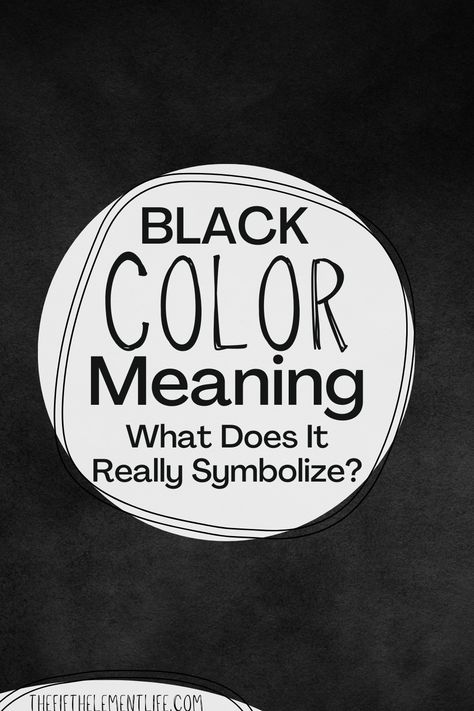 BLACK
COLOR
Meaning
What Does It
Really Symbolize?

THEFIFTHELEMENTLIFE.COM